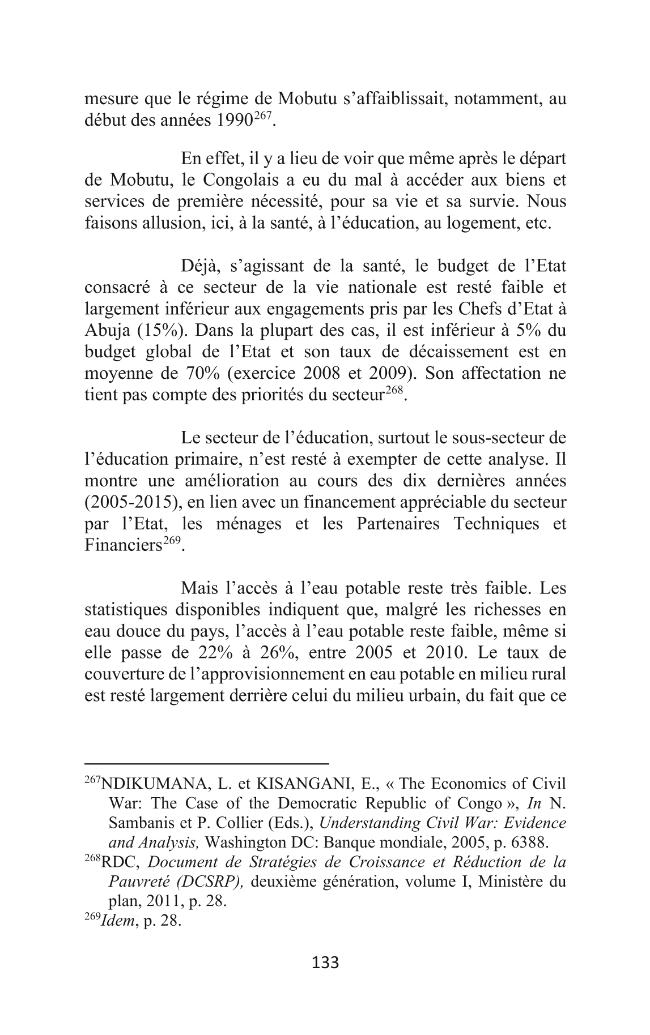 mesure que le régime de Mobutu s'affaiblissait, notamment, au début des années 1990$^{267}$.

En effet, il y a lieu de voir que même après le départ de Mobutu, le Congolais a eu du mal à accéder aux biens et services de première nécessité, pour sa vie et sa survie. Nous faisons allusion, ici, à la santé, à l'éducation, au logement, etc.

Déjà, s'agissant de la santé, le budget de l'Etat consacré à ce secteur de la vie nationale est resté faible et largement inférieur aux engagements pris par les Chefs d'Etat à Abuja (15%). Dans la plupart des cas, il est inférieur à 5% du budget global de l'Etat et son taux de décaissement est en moyenne de 70% (exercice 2008 et 2009). Son affectation ne tient pas compte des priorités du secteur$^{268}$.

Le secteur de l'éducation, surtout le sous-secteur de l'éducation primaire, n'est resté à exempter de cette analyse. Il montre une amélioration au cours des dix dernières années (2005-2015), en lien avec un financement appréciable du secteur par l'Etat, les ménages et les Partenaires Techniques et Financiers$^{269}$.

Mais l'accès à l'eau potable reste très faible. Les statistiques disponibles indiquent que, malgré les richesses en eau douce du pays, l'accès à l'eau potable reste faible, même si elle passe de 22% à 26%, entre 2005 et 2010. Le taux de couverture de l'approvisionnement en eau potable en milieu rural est resté largement derrière celui du milieu urbain, du fait que ce

$^{267}$NDIKUMANA, L. et KISANGANI, E., « The Economics of Civil War: The Case of the Democratic Republic of Congo », In N. Sambanis et P. Collier (Eds.), Understanding Civil War: Evidence and Analysis, Washington DC: Banque mondiale, 2005, p. 6388.

$^{268}$RDC, Document de Stratégies de Croissance et Réduction de la Pauvreté (DCSRP), deuxième génération, volume I, Ministère du plan, 2011, p. 28.

$^{269}$Idem, p. 28.

133